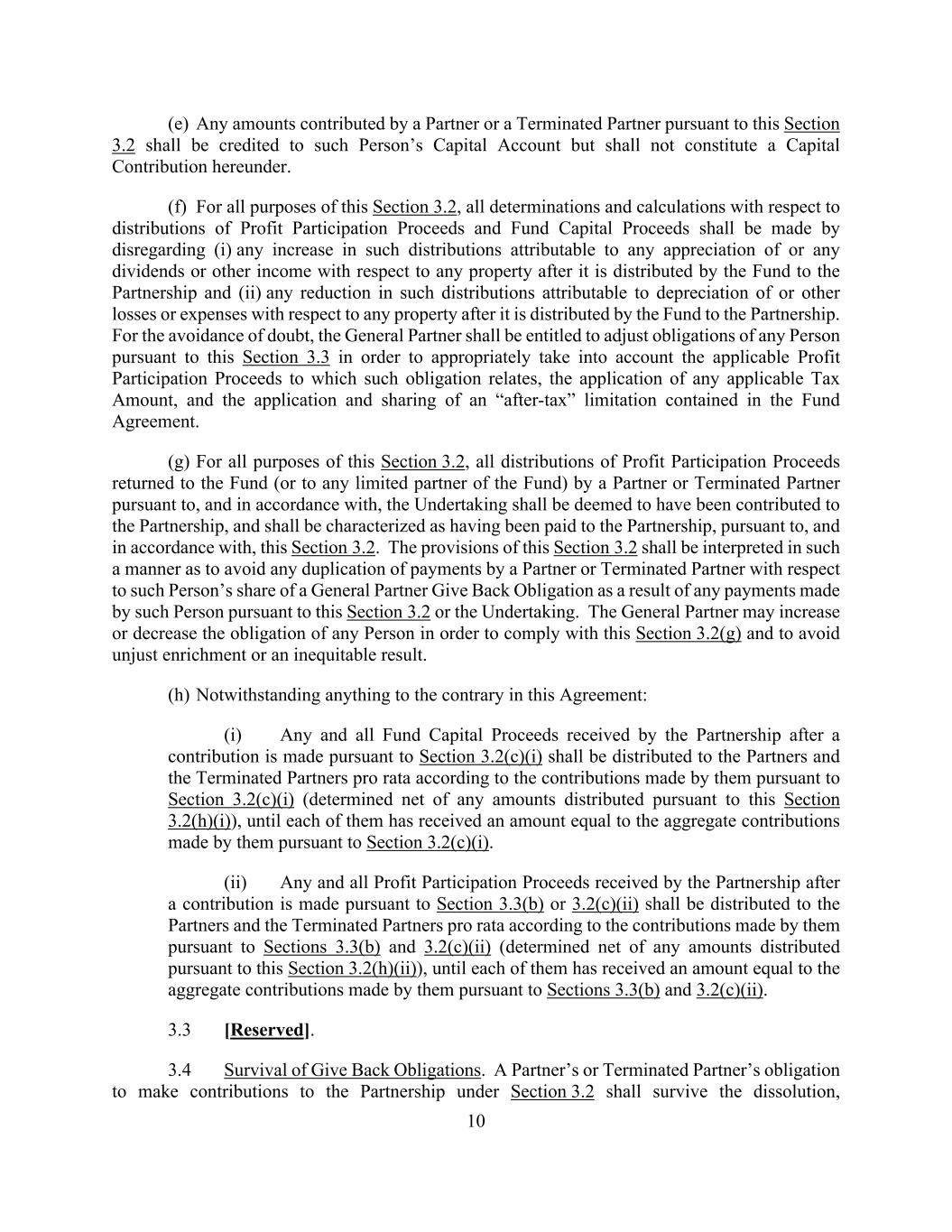 (e) Any amounts contributed by a Partner or a Terminated Partner pursuant to this Section 3.2 shall be credited to such Person's Capital Account but shall not constitute a Capital Contribution hereunder.

(f) For all purposes of this Section 3.2, all determinations and calculations with respect to distributions of Profit Participation Proceeds and Fund Capital Proceeds shall be made by disregarding (i) any increase in such distributions attributable to any appreciation of or any dividends or other income with respect to any property after it is distributed by the Fund to the Partnership and (ii) any reduction in such distributions attributable to depreciation of or other losses or expenses with respect to any property after it is distributed by the Fund to the Partnership. For the avoidance of doubt, the General Partner shall be entitled to adjust obligations of any Person pursuant to this Section 3.3 in order to appropriately take into account the applicable Profit Participation Proceeds to which such obligation relates, the application of any applicable Tax Amount, and the application and sharing of an "after-tax" limitation contained in the Fund Agreement.

(g) For all purposes of this Section 3.2, all distributions of Profit Participation Proceeds returned to the Fund (or to any limited partner of the Fund) by a Partner or Terminated Partner pursuant to, and in accordance with, the Undertaking shall be deemed to have been contributed to the Partnership, and shall be characterized as having been paid to the Partnership, pursuant to, and in accordance with, this Section 3.2. The provisions of this Section 3.2 shall be interpreted in such a manner as to avoid any duplication of payments by a Partner or Terminated Partner with respect to such Person's share of a General Partner Give Back Obligation as a result of any payments made by such Person pursuant to this Section 3.2 or the Undertaking. The General Partner may increase or decrease the obligation of any Person in order to comply with this Section 3.2(g) and to avoid unjust enrichment or an inequitable result.

(h) Notwithstanding anything to the contrary in this Agreement:

(i) Any and all Fund Capital Proceeds received by the Partnership after a contribution is made pursuant to Section 3.2(c)(i) shall be distributed to the Partners and the Terminated Partners pro rata according to the contributions made by them pursuant to Section 3.2(c)(i) (determined net of any amounts distributed pursuant to this Section 3.2(h)(i)), until each of them has received an amount equal to the aggregate contributions made by them pursuant to Section 3.2(c)(i).

(ii) Any and all Profit Participation Proceeds received by the Partnership after a contribution is made pursuant to Section 3.3(b) or 3.2(c)(ii) shall be distributed to the Partners and the Terminated Partners pro rata according to the contributions made by them pursuant to Sections 3.3(b) and 3.2(c)(ii) (determined net of any amounts distributed pursuant to this Section 3.2(h)(ii)), until each of them has received an amount equal to the aggregate contributions made by them pursuant to Sections 3.3(b) and 3.2(c)(ii).

3.3 [Reserved].

3.4 Survival of Give Back Obligations. A Partner's or Terminated Partner's obligation to make contributions to the Partnership under Section 3.2 shall survive the dissolution,

10